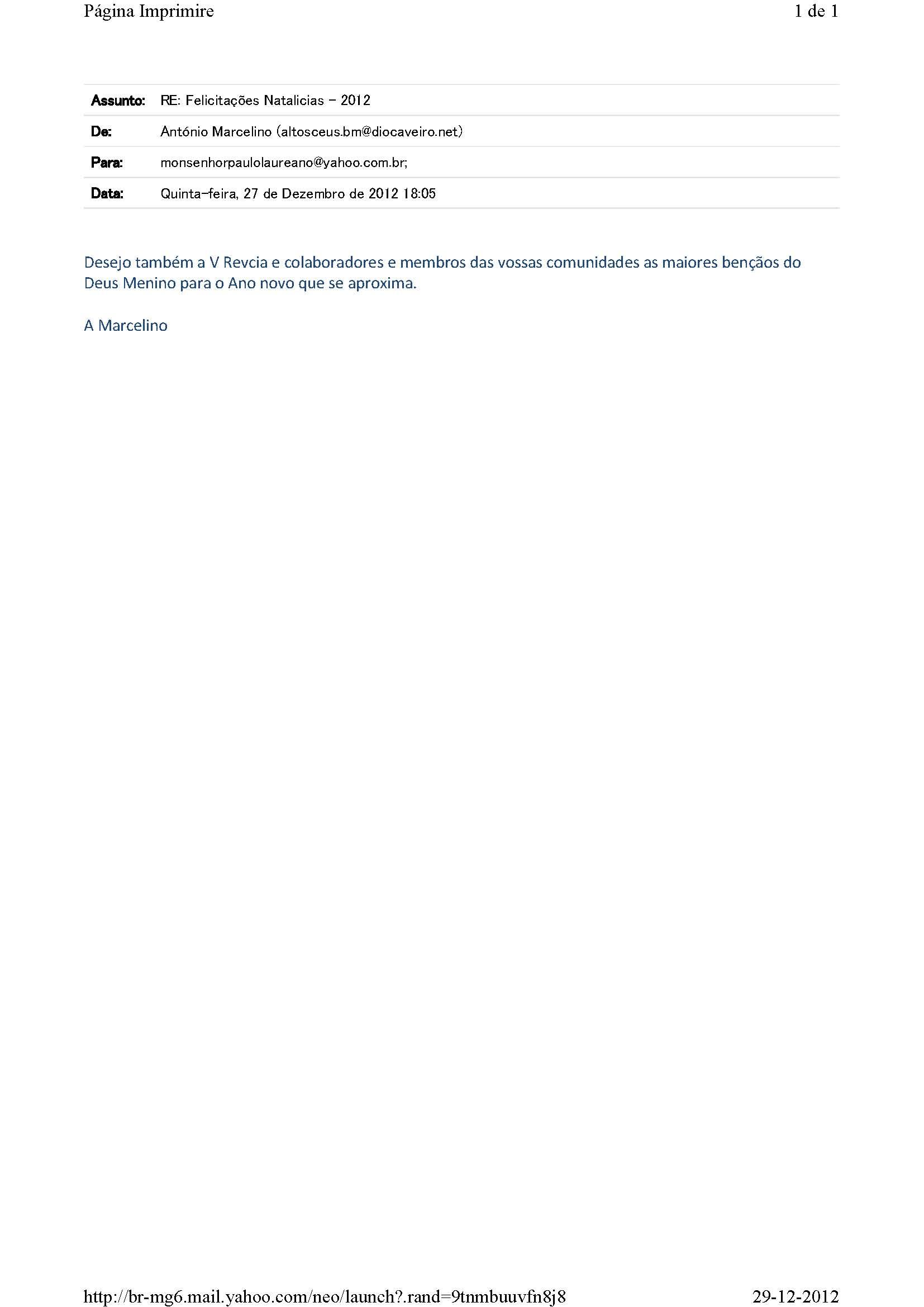 Página Imprimire 1 de 1

Assunto: RE: Felicitações Natalicias - 2012
De: António Marcelino (altosceus.bm@diocaveiro.net)
Para: monsenhorpaulolaureano@yahoo.com.br;
Data: Quinta-feira, 27 de Dezembro de 2012 18:05

Desejo também a V Revcia e colaboradores e membros das vossas comunidades as maiores bençãos do Deus Menino para o Ano novo que se aproxima.

A Marcelino

http://br-mg6.mail.yahoo.com/neo/launch?.rand=9tnmbuuvfn8j8 29-12-2012